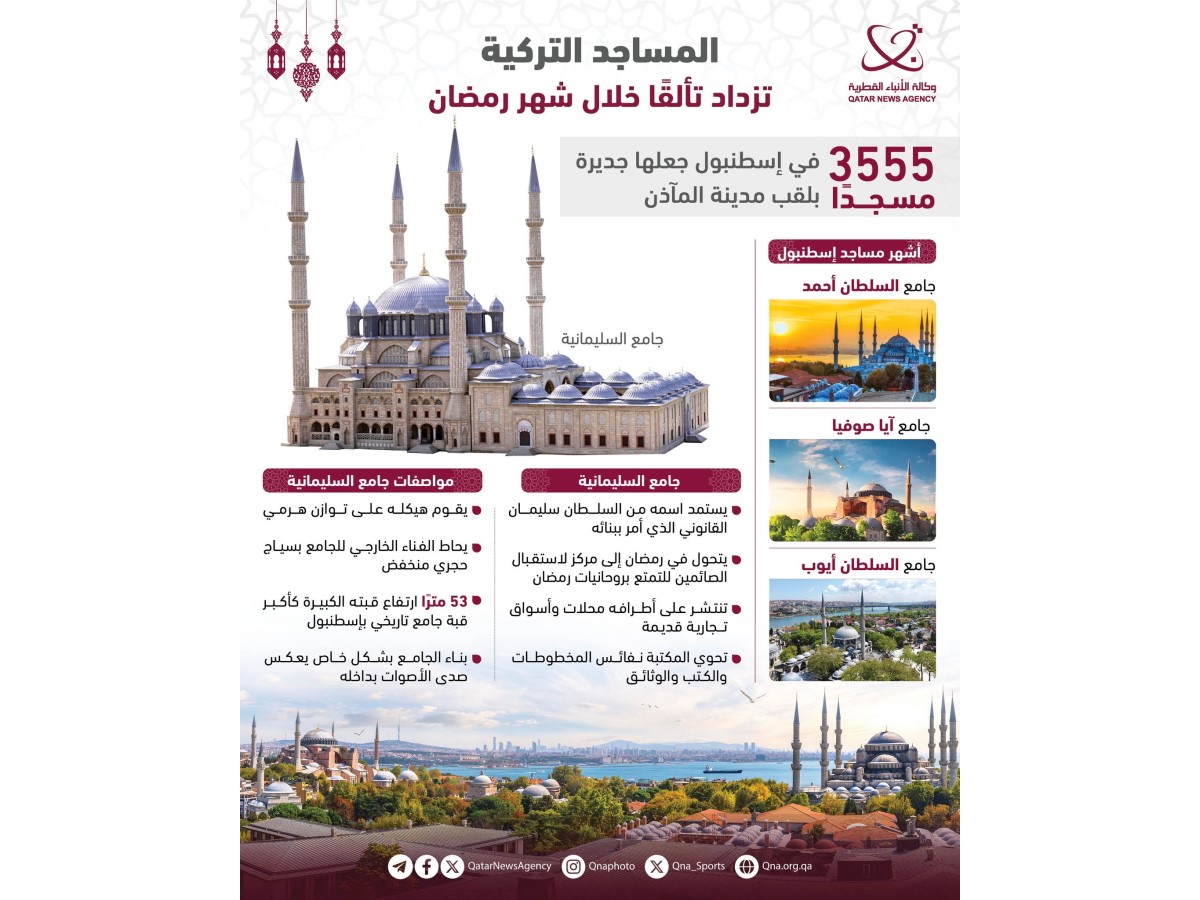 وكالة الأنباء القطرية
QATAR NEWS AGENCY

المساجد التركية
تزداد تألقًا خلال شهر رمضان

3555 مسجدًا
في إسطنبول جعلها جديرة بلقب مدينة المآذن

جامع السليمانية

أشهر مساجد إسطنبول

جامع السلطان أحمد

جامع آيا صوفيا

جامع السلطان أيوب

جامع السليمانية

• يستمد اسمه من السلطان سليمان القانوني الذي أمر ببنائه

• يتحول في رمضان إلى مركز لاستقبال الصائمين للتمتع بروحانيات رمضان

• تنتشر على أطرافه محلات وأسواق تجارية قديمة

• تحوي المكتبة نفائس المخطوطات والكتب والوثائق

مواصفات جامع السليمانية

• يقوم هيكله على توازن هرمي

• يحاط الفناء الخارجي للجامع بسياج حجري منخفض

• 53 مترًا ارتفاع قبته الكبيرة كأكبر قبة جامع تاريخي بإسطنبول

• بناء الجامع بشكل خاص يعكس صدى الأصوات بداخله

QatarNewsAgency Qnaphoto Qna_Sports Qna.org.qa